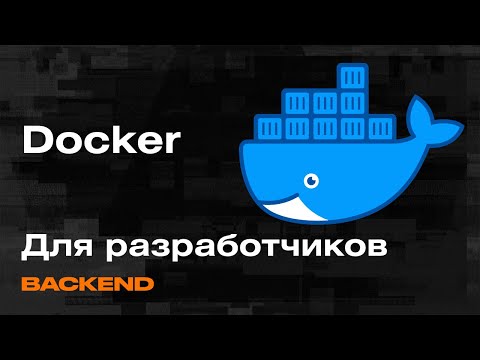 Docker

Для разработчиков

BACKEND